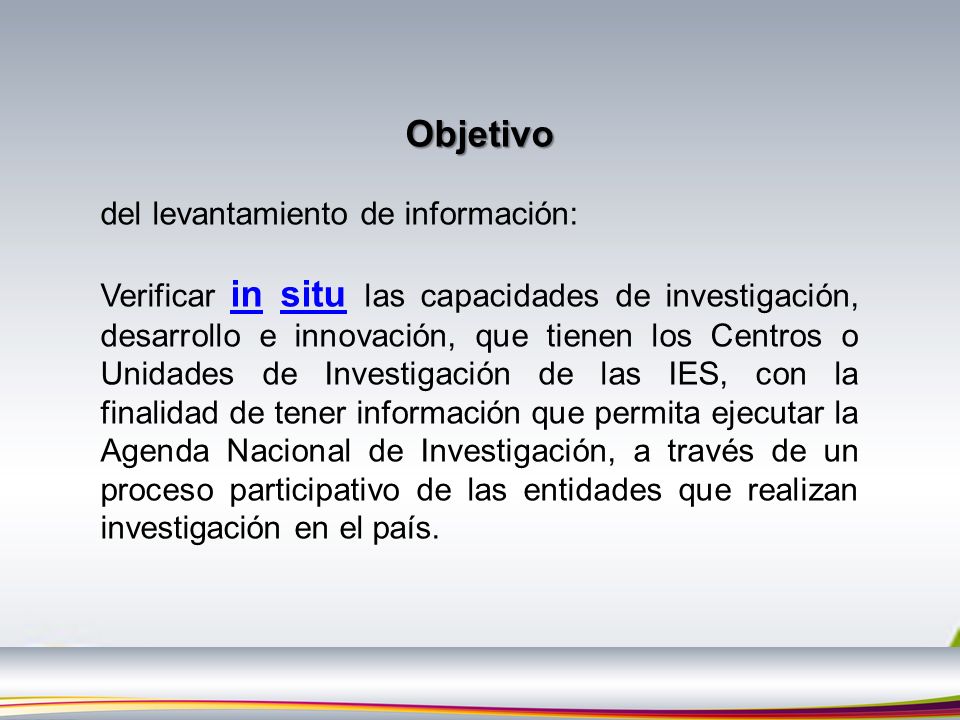 Objetivo

del levantamiento de información:

Verificar in situ las capacidades de investigación, desarrollo e innovación, que tienen los Centros o Unidades de Investigación de las IES, con la finalidad de tener información que permita ejecutar la Agenda Nacional de Investigación, a través de un proceso participativo de las entidades que realizan investigación en el país.